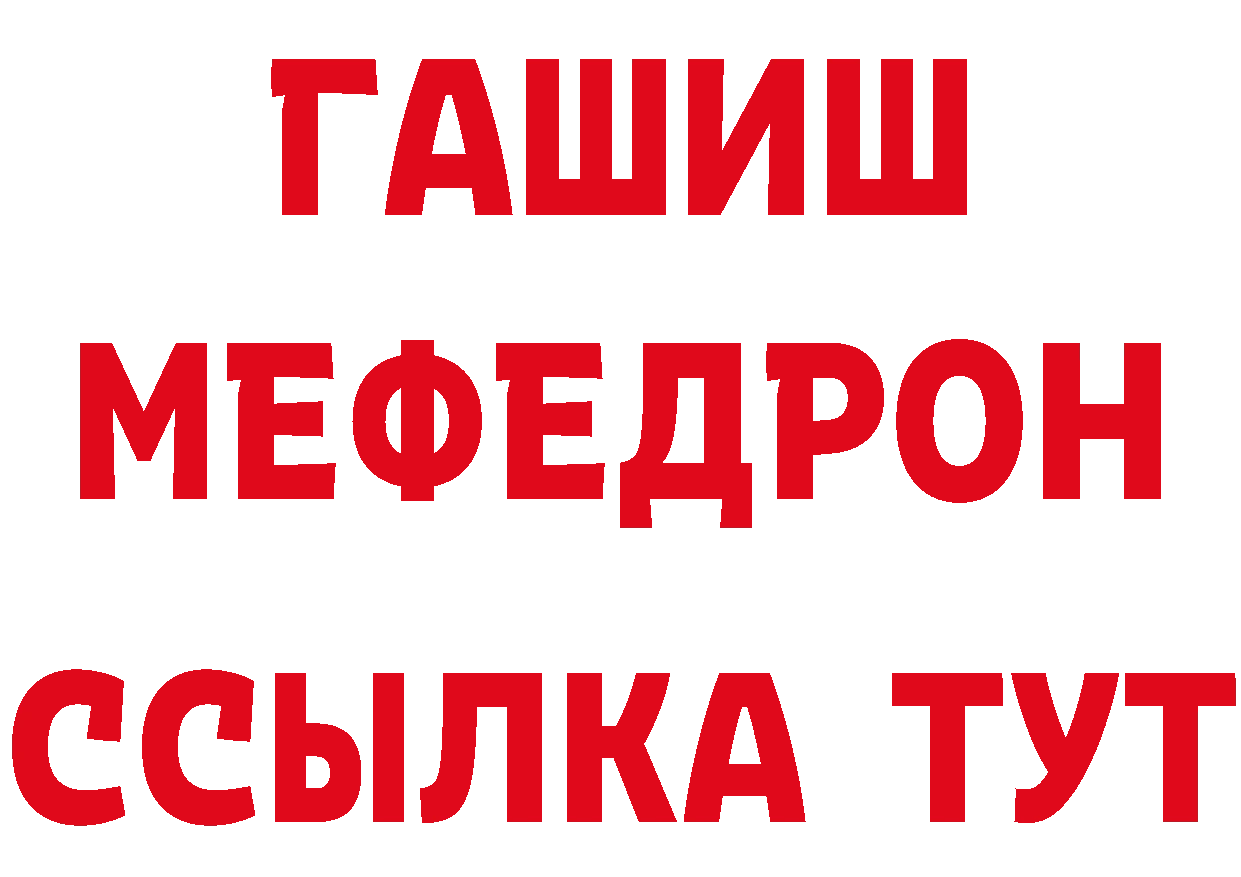 ГАШИШ
МЕФЕДРОН
ССЫЛКА ТУТ